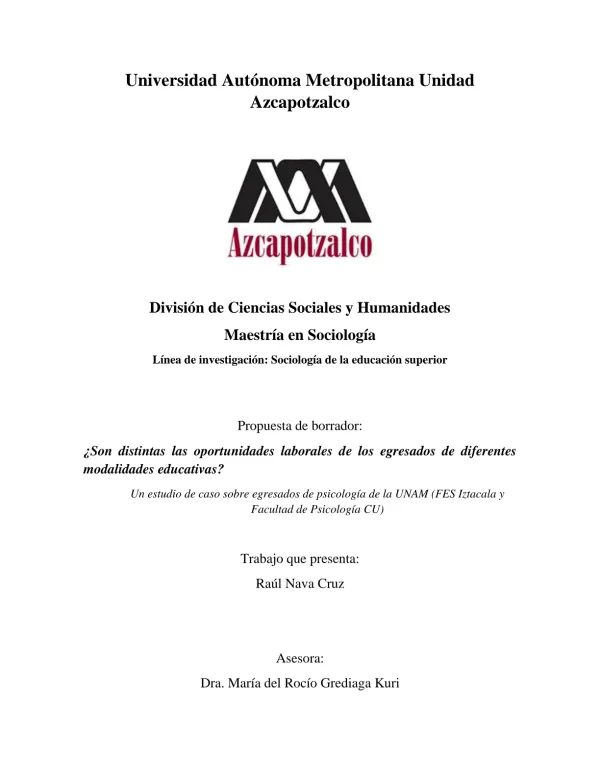 Universidad Autónoma Metropolitana Unidad Azcapotzalco

Azcapotzalco

División de Ciencias Sociales y Humanidades

Maestría en Sociología

Línea de investigación: Sociología de la educación superior

Propuesta de borrador:

¿Son distintas las oportunidades laborales de los egresados de diferentes modalidades educativas?

Un estudio de caso sobre egresados de psicología de la UNAM (FES Iztacala y Facultad de Psicología CU)

Trabajo que presenta:

Raúl Nava Cruz

Asesora:

Dra. María del Rocío Grediaga Kuri